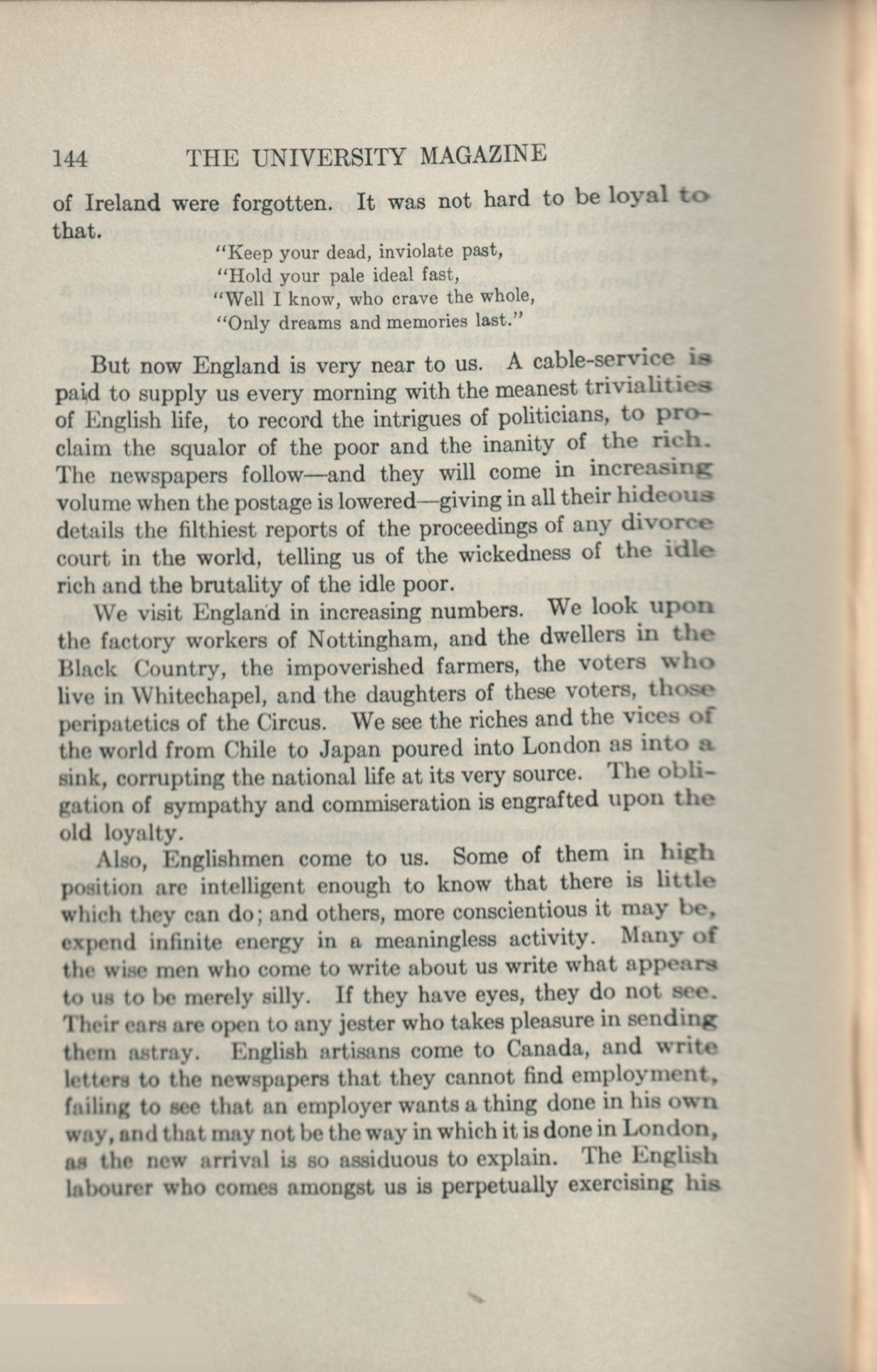 144 THE UNIVERSITY MAGAZINE

of Ireland were forgotten. It was not hard to be loyal to that.

"Keep your dead, inviolate past,
"Hold your pale ideal fast,
"Well I know, who crave the whole,
"Only dreams and memories last."

But now England is very near to us. A cable-service is paid to supply us every morning with the meanest trivialities of English life, to record the intrigues of politicians, to proclaim the squalor of the poor and the inanity of the rich. The newspapers follow—and they will come in increasing volume when the postage is lowered—giving in all their hideous details the filthiest reports of the proceedings of any divorce court in the world, telling us of the wickedness of the idle rich and the brutality of the idle poor.

We visit England in increasing numbers. We look upon the factory workers of Nottingham, and the dwellers in the Black Country, the impoverished farmers, the voters who live in Whitechapel, and the daughters of these voters, those peripatetics of the Circus. We see the riches and the vices of the world from Chile to Japan poured into London as into a sink, corrupting the national life at its very source. The obligation of sympathy and commiseration is engrafted upon the old loyalty.

Also, Englishmen come to us. Some of them in high position are intelligent enough to know that there is little which they can do; and others, more conscientious it may be, expend infinite energy in a meaningless activity. Many of the wise men who come to write about us write what appears to us to be merely silly. If they have eyes, they do not see. Their ears are open to any jester who takes pleasure in sending them astray. English artisans come to Canada, and write letters to the newspapers that they cannot find employment, failing to see that an employer wants a thing done in his own way, and that may not be the way in which it is done in London, as the new arrival is so assiduous to explain. The English labourer who comes amongst us is perpetually exercising his